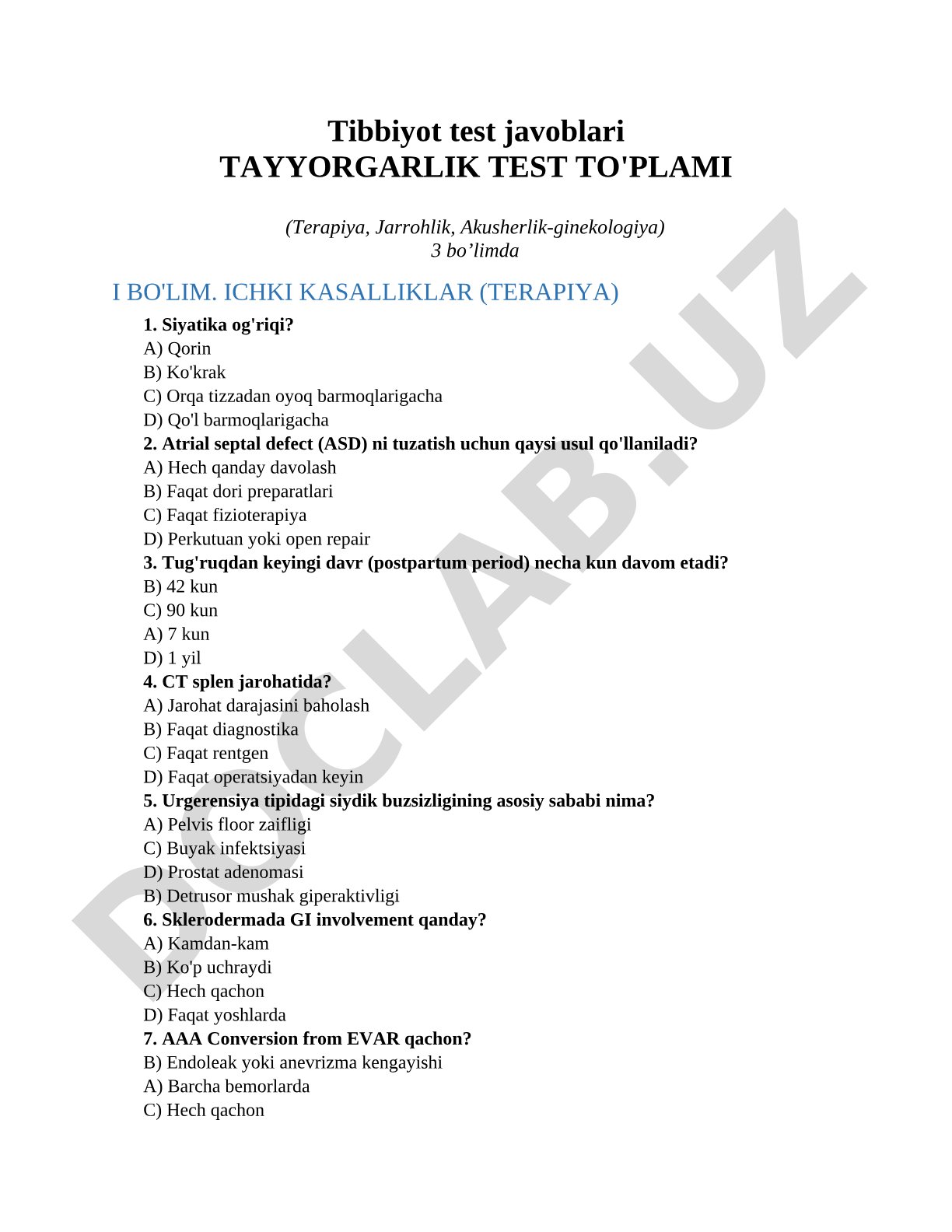 Tibbiyot test javoblari
TAYYORGARLIK TEST TO'PLAMI

(Terapiya, Jarrohlik, Akusherlik-ginekologiya)
3 bo’limda

I BO'LIM. ICHKI KASALLIKLAR (TERAPIYA)

1. Siyatika og'riqi?
A) Qorin
B) Ko'krak
C) Orqa tizzadan oyoq barmoqlarigacha
D) Qo'l barmoqlarigacha
2. Atrial septal defect (ASD) ni tuzatish uchun qaysi usul qo'llaniladi?
A) Hech qanday davolash
B) Faqat dori preparatlari
C) Faqat fizioterapiya
D) Perkutuan yoki open repair
3. Tug'ruqdan keyingi davr (postpartum period) necha kun davom etadi?
B) 42 kun
C) 90 kun
A) 7 kun
D) 1 yil
4. CT splen jarohatida?
A) Jarohat darajasini baholash
B) Faqat diagnostika
C) Faqat rentgen
D) Faqat operatsiyadan keyin
5. Urgerensiya tipidagi siydik buzsizligining asosiy sababi nima?
A) Pelvis floor zaifligi
C) Buyak infektsiyasi
D) Prostat adenomasi
B) Detrusor mushak giperaktivligi
6. Sklerodermada GI involvement qanday?
A) Kamdan-kam
B) Ko'p uchraydi
C) Hech qachon
D) Faqat yoshlarda
7. AAA Conversion from EVAR qachon?
B) Endoleak yoki anevrizma kengayishi
A) Barcha bemorlarda
C) Hech qachon

DOCLAB.UZ